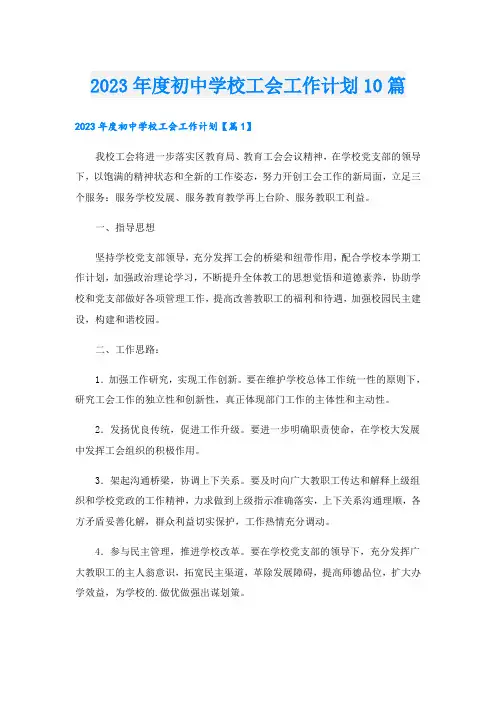 2023年度初中学校工会工作计划10篇

2023年度初中学校工会工作计划【篇1】

我校工会将进一步落实区教育局、教育工会会议精神，在学校党支部的领导下，以饱满的精神状态和全新的工作姿态，努力开创工会工作的新局面，立足三个服务：服务学校发展、服务教育教学再上台阶、服务教职工利益。

一、指导思想

坚持学校党支部领导，充分发挥工会的桥梁和纽带作用，配合学校本学期工作计划，加强政治理论学习，不断提升全体教工的思想觉悟和道德素养，协助学校和党支部做好各项管理工作，提高改善教职工的福利和待遇，加强校园民主建设，构建和谐校园。

二、工作思路：

1．加强工作研究，实现工作创新。要在维护学校总体工作统一性的原则下，研究工会工作的独立性和创新性，真正体现部门工作的主体性和主动性。

2．发扬优良传统，促进工作升级。要进一步明确职责使命，在学校大发展中发挥工会组织的积极作用。

3．架起沟通桥梁，协调上下关系。要及时向广大教职工传达和解释上级组织和学校党政的工作精神，力求做到上级指示准确落实，上下关系沟通理顺，各方矛盾妥善化解，群众利益切实保护，工作热情充分调动。

4．参与民主管理，推进学校改革。要在学校党支部的领导下，充分发挥广大教职工的主人翁意识，拓宽民主渠道，革除发展障碍，提高师德品位，扩大办学效益，为学校的.做优做强出谋划策。